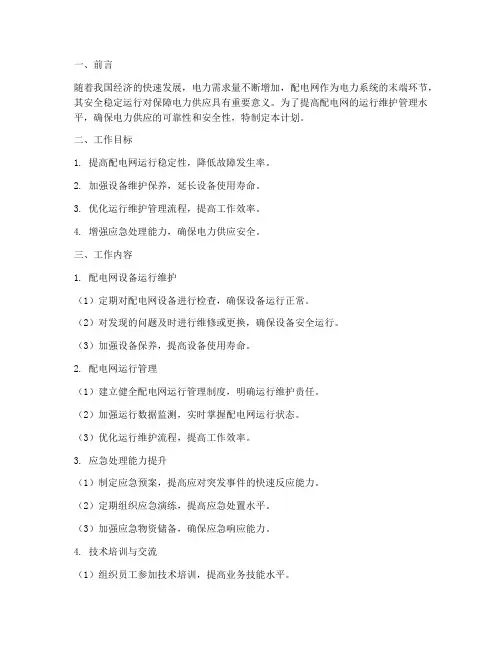 一、前言

随着我国经济的快速发展，电力需求量不断增加，配电网作为电力系统的末端环节，其安全稳定运行对保障电力供应具有重要意义。为了提高配电网的运行维护管理水平，确保电力供应的可靠性和安全性，特制定本计划。

二、工作目标

1. 提高配电网运行稳定性，降低故障发生率。

2. 加强设备维护保养，延长设备使用寿命。

3. 优化运行维护管理流程，提高工作效率。

4. 增强应急处理能力，确保电力供应安全。

三、工作内容

1. 配电网设备运行维护

（1）定期对配电网设备进行检查，确保设备运行正常。

（2）对发现的问题及时进行维修或更换，确保设备安全运行。

（3）加强设备保养，提高设备使用寿命。

2. 配电网运行管理

（1）建立健全配电网运行管理制度，明确运行维护责任。

（2）加强运行数据监测，实时掌握配电网运行状态。

（3）优化运行维护流程，提高工作效率。

3. 应急处理能力提升

（1）制定应急预案，提高应对突发事件的快速反应能力。

（2）定期组织应急演练，提高应急处置水平。

（3）加强应急物资储备，确保应急响应能力。

4. 技术培训与交流

（1）组织员工参加技术培训，提高业务技能水平。